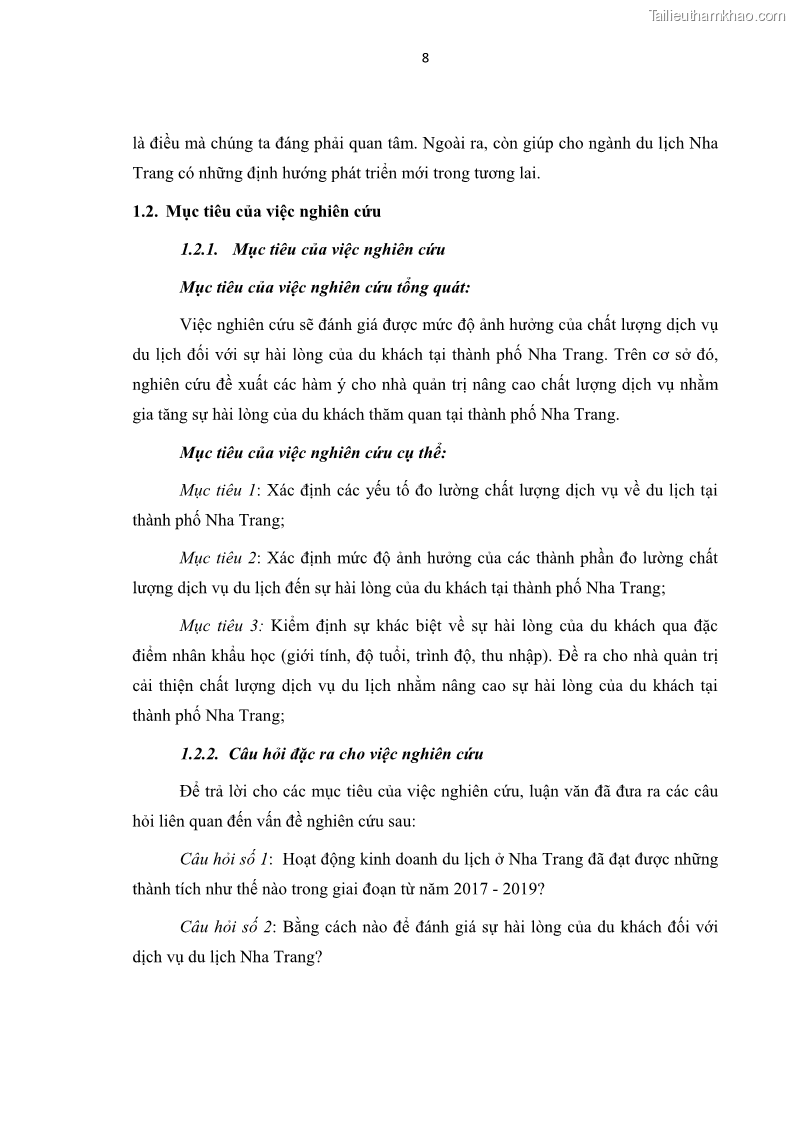 Tailieuthamkhao.com

8

là điều mà chúng ta đáng phải quan tâm. Ngoài ra, còn giúp cho ngành du lịch Nha Trang có những định hướng phát triển mới trong tương lai.

1.2. Mục tiêu của việc nghiên cứu

1.2.1. Mục tiêu của việc nghiên cứu

Mục tiêu của việc nghiên cứu tổng quát:

Việc nghiên cứu sẽ đánh giá được mức độ ảnh hưởng của chất lượng dịch vụ du lịch đối với sự hài lòng của du khách tại thành phố Nha Trang. Trên cơ sở đó, nghiên cứu đề xuất các hàm ý cho nhà quản trị nâng cao chất lượng dịch vụ nhằm gia tăng sự hài lòng của du khách thăm quan tại thành phố Nha Trang.

Mục tiêu của việc nghiên cứu cụ thể:

Mục tiêu 1: Xác định các yếu tố đo lường chất lượng dịch vụ về du lịch tại thành phố Nha Trang;

Mục tiêu 2: Xác định mức độ ảnh hưởng của các thành phần đo lường chất lượng dịch vụ du lịch đến sự hài lòng của du khách tại thành phố Nha Trang;

Mục tiêu 3: Kiểm định sự khác biệt về sự hài lòng của du khách qua đặc điểm nhân khẩu học (giới tính, độ tuổi, trình độ, thu nhập). Đề ra cho nhà quản trị cải thiện chất lượng dịch vụ du lịch nhằm nâng cao sự hài lòng của du khách tại thành phố Nha Trang;

1.2.2. Câu hỏi đặc ra cho việc nghiên cứu

Để trả lời cho các mục tiêu của việc nghiên cứu, luận văn đã đưa ra các câu hỏi liên quan đến vấn đề nghiên cứu sau:

Câu hỏi số 1: Hoạt động kinh doanh du lịch ở Nha Trang đã đạt được những thành tích như thế nào trong giai đoạn từ năm 2017 - 2019?

Câu hỏi số 2: Bằng cách nào để đánh giá sự hài lòng của du khách đối với dịch vụ du lịch Nha Trang?